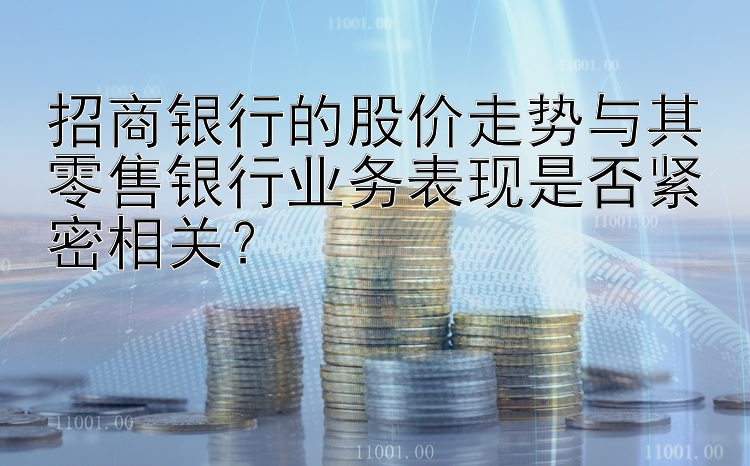 11001.00

11001.00

招商银行的股价走势与其零售银行业务表现是否紧密相关？

11001.00

11001.00

11001.00

11001.00